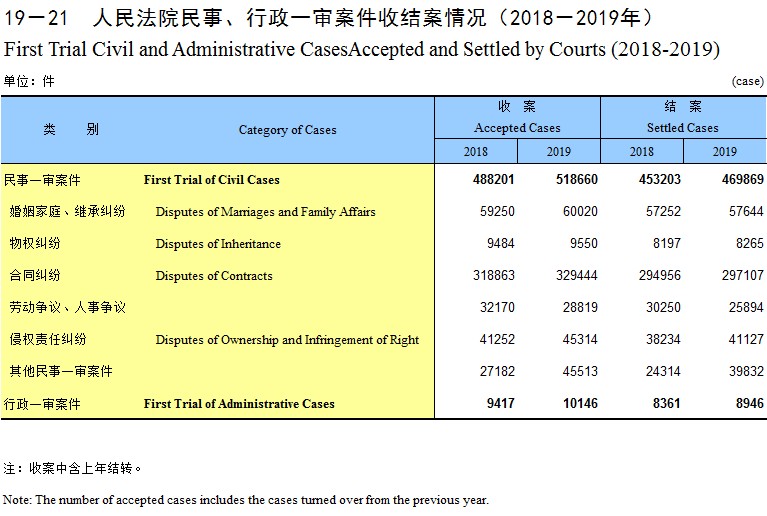 19－21　人民法院民事、行政一审案件收结案情况（2018－2019年）

First Trial Civil and Administrative CasesAccepted and Settled by Courts (2018-2019)

单位：件 (case)

| 类　别 | Category of Cases | 收　案 Accepted Cases 2018 | 收　案 Accepted Cases 2019 | 结　案 Settled Cases 2018 | 结　案 Settled Cases 2019 |
|---|---|---|---|---|---|
| 民事一审案件 | First Trial of Civil Cases | 488201 | 518660 | 453203 | 469869 |
| 婚姻家庭、继承纠纷 | Disputes of Marriages and Family Affairs | 59250 | 60020 | 57252 | 57644 |
| 物权纠纷 | Disputes of Inheritance | 9484 | 9550 | 8197 | 8265 |
| 合同纠纷 | Disputes of Contracts | 318863 | 329444 | 294956 | 297107 |
| 劳动争议、人事争议 | | 32170 | 28819 | 30250 | 25894 |
| 侵权责任纠纷 | Disputes of Ownership and Infringement of Right | 41252 | 45314 | 38234 | 41127 |
| 其他民事一审案件 | | 27182 | 45513 | 24314 | 39832 |
| 行政一审案件 | First Trial of Administrative Cases | 9417 | 10146 | 8361 | 8946 |

注：收案中含上年结转。

Note: The number of accepted cases includes the cases turned over from the previous year.